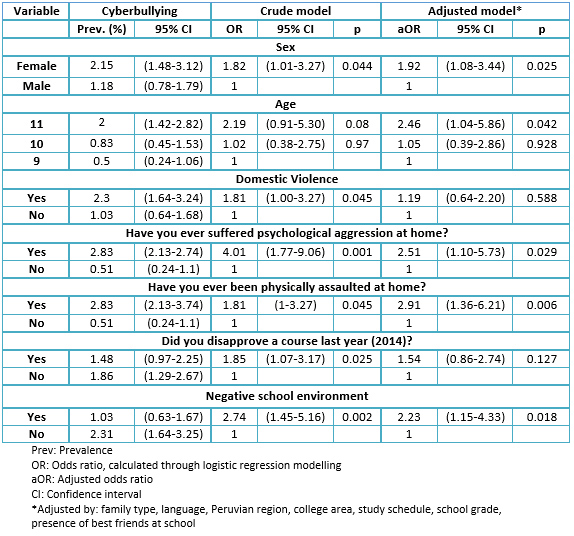 | Variable | Cyberbullying | | Crude model | | | Adjusted model* | | |
|---|---|---|---|---|---|---|---|---|
| | Prev. (%) | 95% CI | OR | 95% CI | p | aOR | 95% CI | p |
| Sex | | | | | | | | |
| Female | 2.15 | (1.48-3.12) | 1.82 | (1.01-3.27) | 0.044 | 1.92 | (1.08-3.44) | 0.025 |
| Male | 1.18 | (0.78-1.79) | 1 | | | 1 | | |
| Age | | | | | | | | |
| 11 | 2 | (1.42-2.82) | 2.19 | (0.91-5.30) | 0.08 | 2.46 | (1.04-5.86) | 0.042 |
| 10 | 0.83 | (0.45-1.53) | 1.02 | (0.38-2.75) | 0.97 | 1.05 | (0.39-2.86) | 0.928 |
| 9 | 0.5 | (0.24-1.06) | 1 | | | 1 | | |
| Domestic Violence | | | | | | | | |
| Yes | 2.3 | (1.64-3.24) | 1.81 | (1.00-3.27) | 0.045 | 1.19 | (0.64-2.20) | 0.588 |
| No | 1.03 | (0.64-1.68) | 1 | | | 1 | | |
| Have you ever suffered psychological aggression at home? | | | | | | | | |
| Yes | 2.83 | (2.13-2.74) | 4.01 | (1.77-9.06) | 0.001 | 2.51 | (1.10-5.73) | 0.029 |
| No | 0.51 | (0.24-1.1) | 1 | | | 1 | | |
| Have you ever been physically assaulted at home? | | | | | | | | |
| Yes | 2.83 | (2.13-3.74) | 1.81 | (1-3.27) | 0.045 | 2.91 | (1.36-6.21) | 0.006 |
| No | 0.51 | (0.24-1.1) | 1 | | | 1 | | |
| Did you disapprove a course last year (2014)? | | | | | | | | |
| Yes | 1.48 | (0.97-2.25) | 1.85 | (1.07-3.17) | 0.025 | 1.54 | (0.86-2.74) | 0.127 |
| No | 1.86 | (1.29-2.67) | 1 | | | 1 | | |
| Negative school environment | | | | | | | | |
| Yes | 1.03 | (0.63-1.67) | 2.74 | (1.45-5.16) | 0.002 | 2.23 | (1.15-4.33) | 0.018 |
| No | 2.31 | (1.64-3.25) | 1 | | | 1 | | |

Prev: Prevalence
OR: Odds ratio, calculated through logistic regression modelling
aOR: Adjusted odds ratio
CI: Confidence interval
*Adjusted by: family type, language, Peruvian region, college area, study schedule, school grade, presence of best friends at school